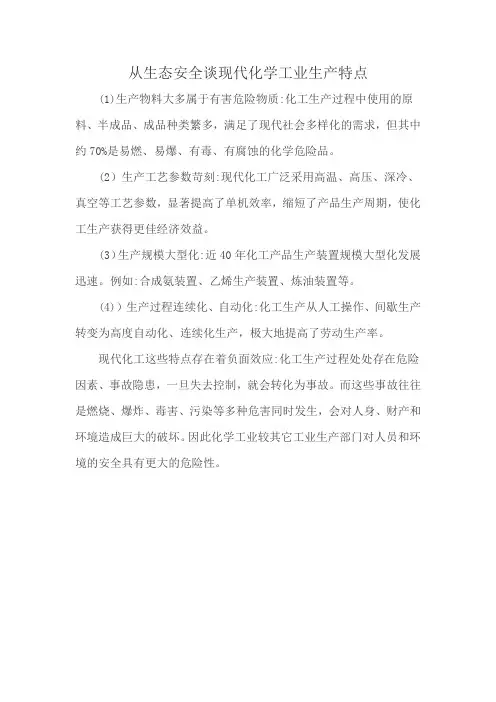 从生态安全谈现代化学工业生产特点

(1)生产物料大多属于有害危险物质:化工生产过程中使用的原料、半成品、成品种类繁多，满足了现代社会多样化的需求，但其中约70%是易燃、易爆、有毒、有腐蚀的化学危险品。

(2) 生产工艺参数苛刻:现代化工广泛采用高温、高压、深冷、真空等工艺参数，显著提高了单机效率，缩短了产品生产周期，使化工生产获得更佳经济效益。

(3)生产规模大型化:近40年化工产品生产装置规模大型化发展迅速。例如:合成氨装置、乙烯生产装置、炼油装置等。

(4))生产过程连续化、自动化:化工生产从人工操作、间歇生产转变为高度自动化、连续化生产，极大地提高了劳动生产率。

现代化工这些特点存在着负面效应:化工生产过程处处存在危险因素、事故隐患，一旦失去控制，就会转化为事故。而这些事故往往是燃烧、爆炸、毒害、污染等多种危害同时发生，会对人身、财产和环境造成巨大的破坏。因此化学工业较其它工业生产部门对人员和环境的安全具有更大的危险性。